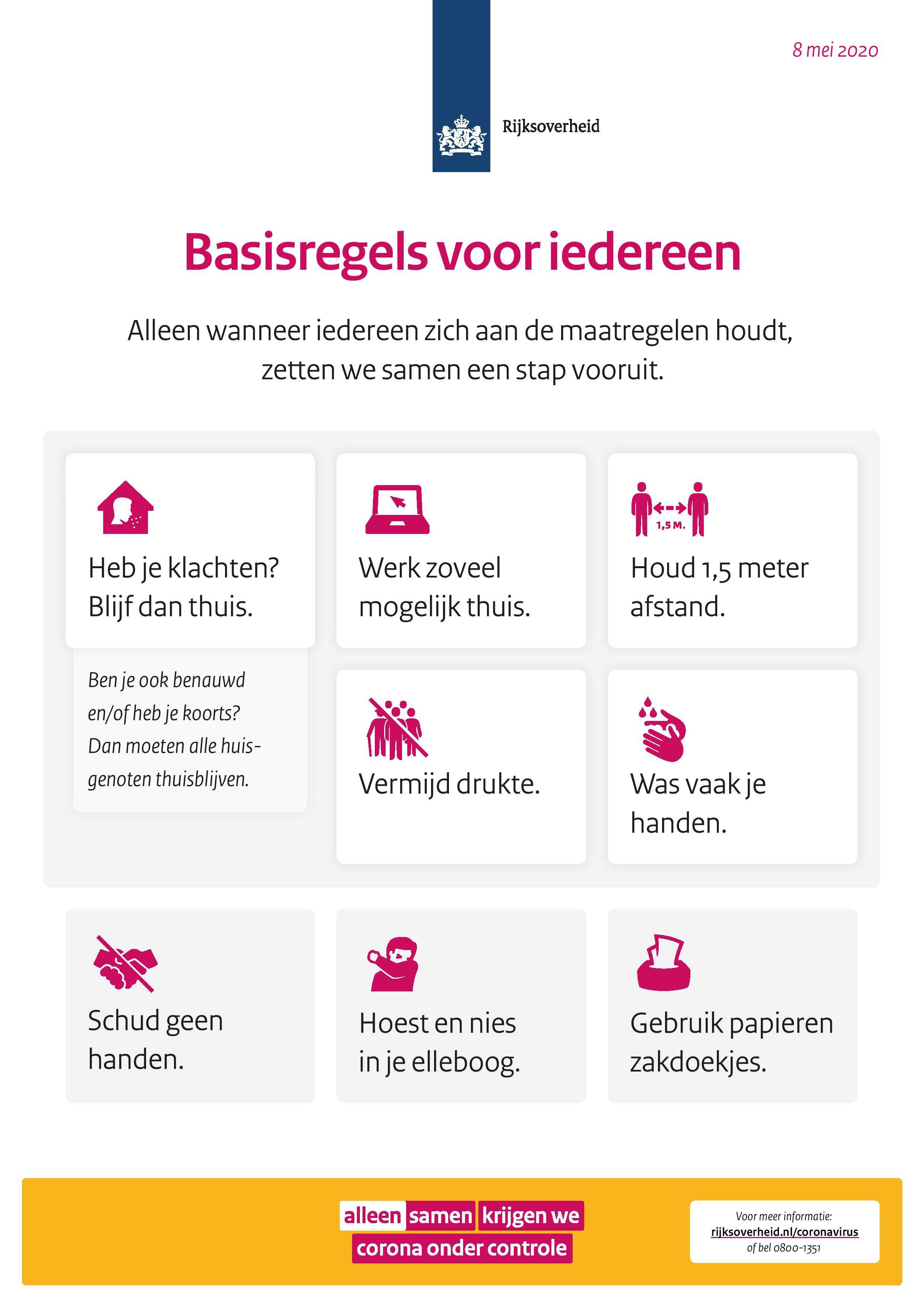 8 mei 2020

Rijksoverheid

Basisregels voor iedereen

Alleen wanneer iedereen zich aan de maatregelen houdt, zetten we samen een stap vooruit.

Heb je klachten? Blijf dan thuis.

Ben je ook benauwd en/of heb je koorts? Dan moeten alle huisgenoten thuisblijven.

Werk zoveel mogelijk thuis.

1,5 M.

Houd 1,5 meter afstand.

Vermijd drukte.

Was vaak je handen.

Schud geen handen.

Hoest en nies in je elleboog.

Gebruik papieren zakdoekjes.

alleen samen krijgen we corona onder controle

Voor meer informatie:
rijksoverheid.nl/coronavirus
of bel 0800-1351